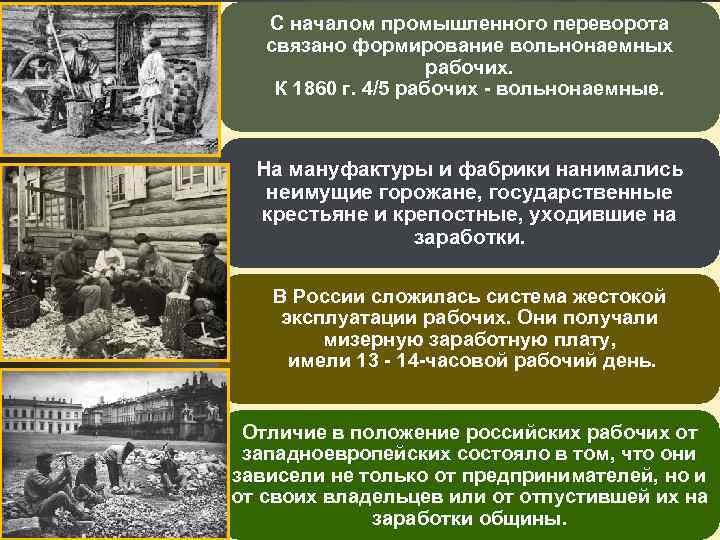 С началом промышленного переворота связано формирование вольнонаемных рабочих.
К 1860 г. 4/5 рабочих - вольнонаемные.

На мануфактуры и фабрики нанимались неимущие горожане, государственные крестьяне и крепостные, уходившие на заработки.

В России сложилась система жестокой эксплуатации рабочих. Они получали мизерную заработную плату, имели 13 - 14-часовой рабочий день.

Отличие в положение российских рабочих от западноевропейских состояло в том, что они зависели не только от предпринимателей, но и от своих владельцев или от отпустившей их на заработки общины.